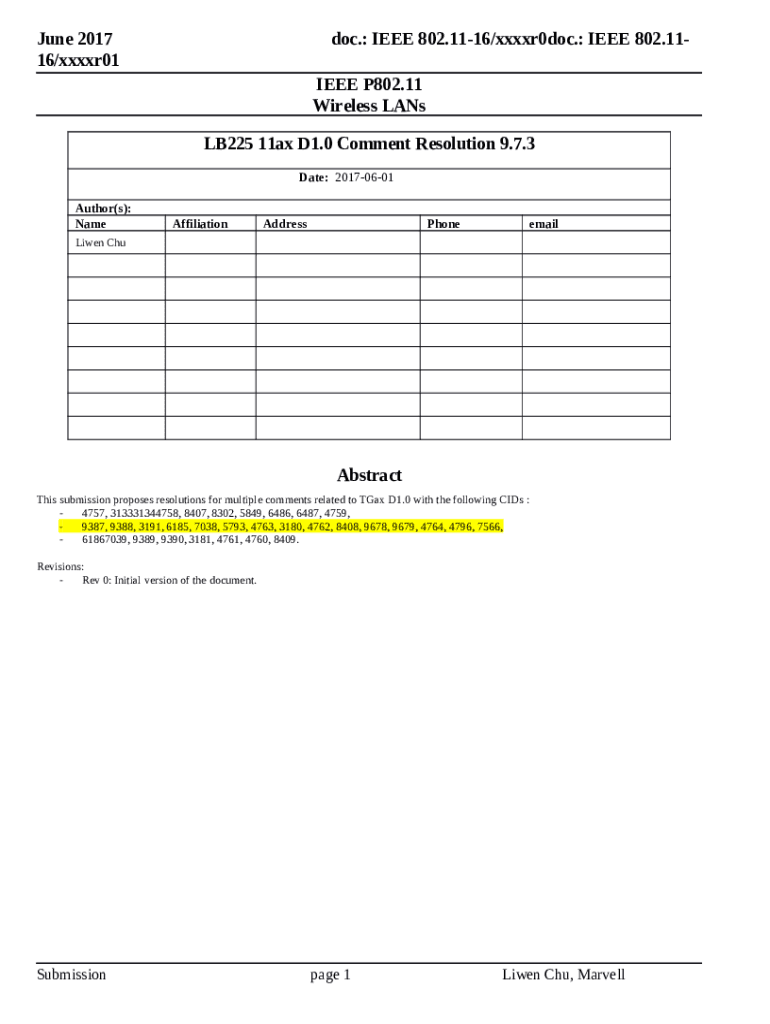 June 2017 doc.: IEEE 802.11-16/xxxxr0doc.: IEEE 802.11-16/xxxxr01

IEEE P802.11
Wireless LANs

LB225 11ax D1.0 Comment Resolution 9.7.3

Date: 2017-06-01

Author(s):

| Name | Affiliation | Address | Phone | email |
|---|---|---|---|---|
| Liwen Chu | | | | |
| | | | | |
| | | | | |
| | | | | |
| | | | | |
| | | | | |
| | | | | |
| | | | | |
| | | | | |

Abstract

This submission proposes resolutions for multiple comments related to TGax D1.0 with the following CIDs :
- 4757, 313331344758, 8407, 8302, 5849, 6486, 6487, 4759,
- 9387, 9388, 3191, 6185, 7038, 5793, 4763, 3180, 4762, 8408, 9678, 9679, 4764, 4796, 7566,
- 61867039, 9389, 9390, 3181, 4761, 4760, 8409.

Revisions:
- Rev 0: Initial version of the document.

Submission page 1 Liwen Chu, Marvell